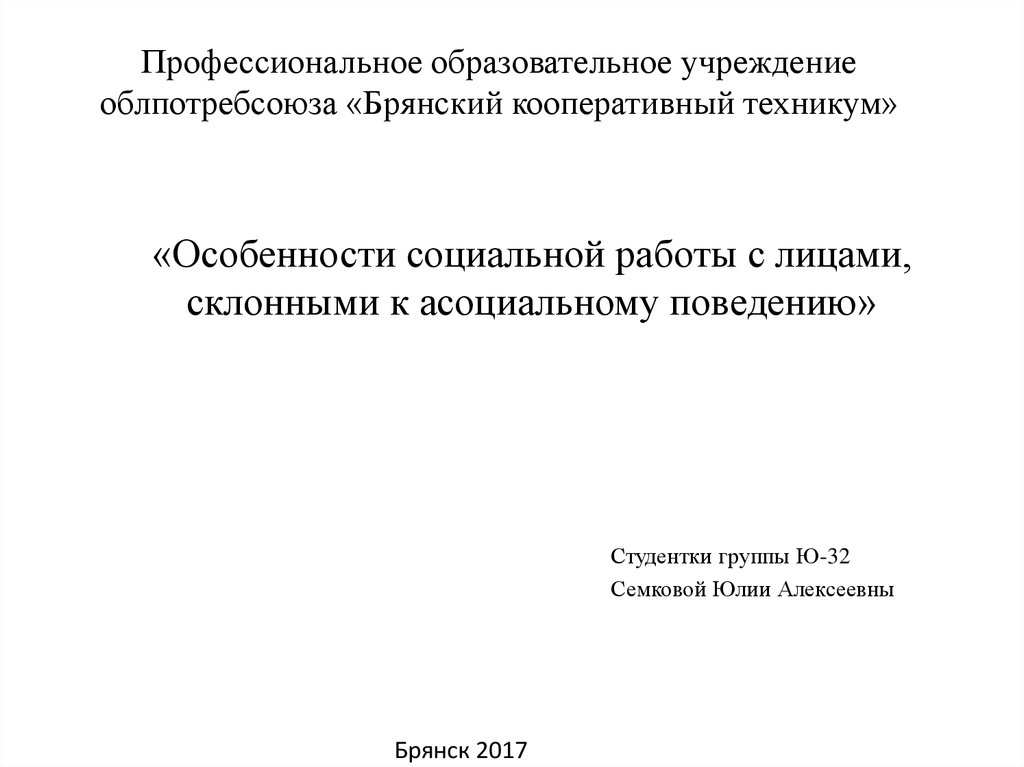 Профессиональное образовательное учреждение облпотребсоюза «Брянский кооперативный техникум»

«Особенности социальной работы с лицами, склонными к асоциальному поведению»

Студентки группы Ю-32
Семковой Юлии Алексеевны

Брянск 2017